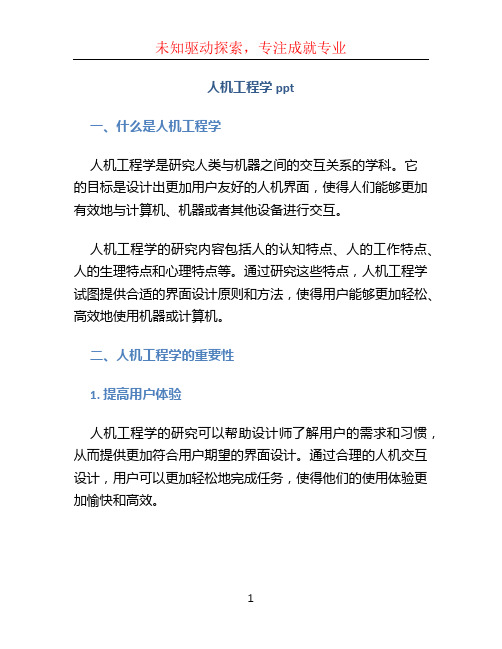 未知驱动探索，专注成就专业

人机工程学 ppt

一、什么是人机工程学

人机工程学是研究人类与机器之间的交互关系的学科。它的目标是设计出更加用户友好的人机界面，使得人们能够更加有效地与计算机、机器或者其他设备进行交互。

人机工程学的研究内容包括人的认知特点、人的工作特点、人的生理特点和心理特点等。通过研究这些特点，人机工程学试图提供合适的界面设计原则和方法，使得用户能够更加轻松、高效地使用机器或计算机。

二、人机工程学的重要性

1. 提高用户体验

人机工程学的研究可以帮助设计师了解用户的需求和习惯，从而提供更加符合用户期望的界面设计。通过合理的人机交互设计，用户可以更加轻松地完成任务，使得他们的使用体验更加愉快和高效。

1